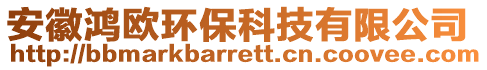 安徽鸿欧环保科技有限公司
http://bbmarkbarrett.cn.coovee.com